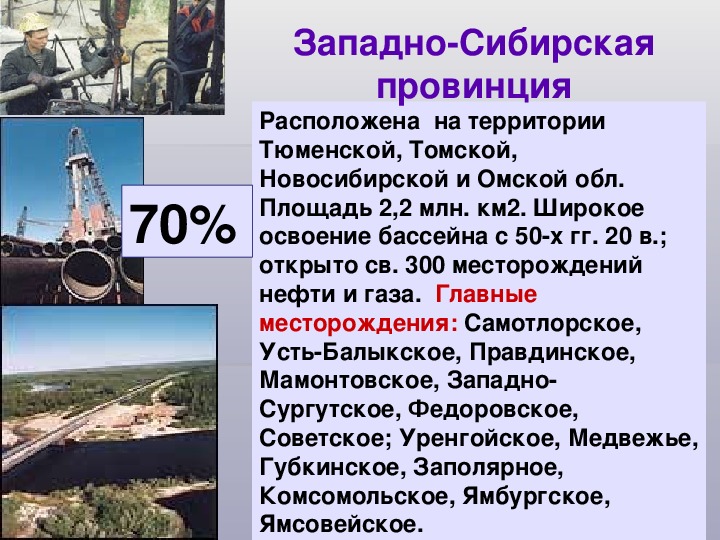 Западно-Сибирская провинция

70%

Расположена на территории Тюменской, Томской, Новосибирской и Омской обл. Площадь 2,2 млн. км2. Широкое освоение бассейна с 50-х гг. 20 в.; открыто св. 300 месторождений нефти и газа. Главные месторождения: Самотлорское, Усть-Балыкское, Правдинское, Мамонтовское, Западно-Сургутское, Федоровское, Советское; Уренгойское, Медвежье, Губкинское, Заполярное, Комсомольское, Ямбургское, Ямсовейское.